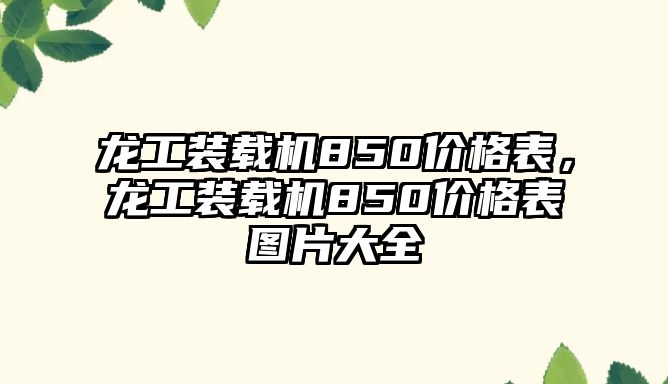 龙工装载机850价格表，龙工装载机850价格表图片大全